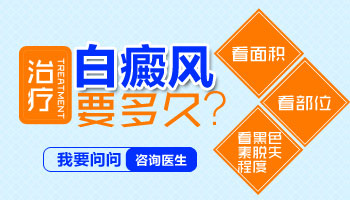 治疗
TREATMENT
白癜风
要多久?

看面积
看部位
看黑色素脱失程度

我要问问
咨询医生